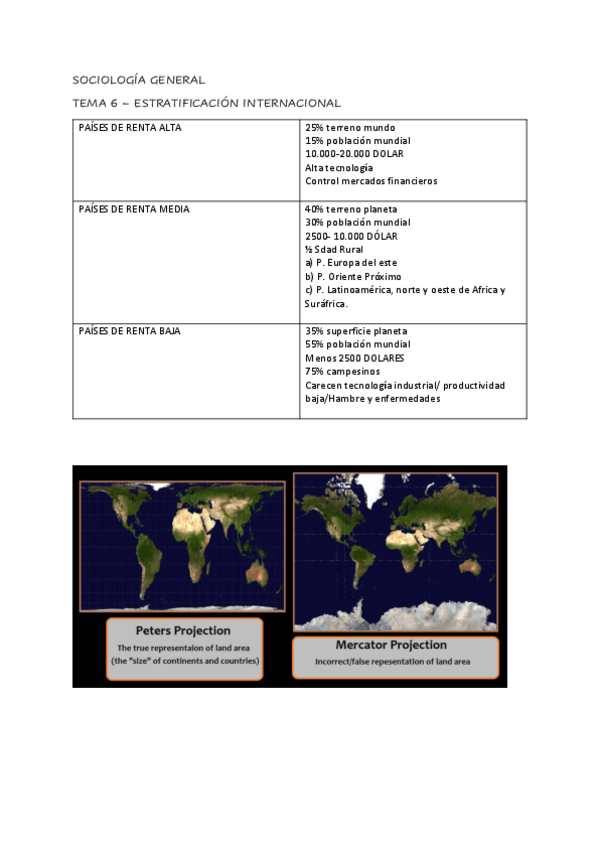 SOCIOLOGÍA GENERAL

TEMA 6 – ESTRATIFICACIÓN INTERNACIONAL

| PAÍSES DE RENTA ALTA | 25% terreno mundo<br>15% población mundial<br>10.000-20.000 DOLAR<br>Alta tecnología<br>Control mercados financieros |
|---|---|
| PAÍSES DE RENTA MEDIA | 40% terreno planeta<br>30% población mundial<br>2500- 10.000 DÓLAR<br>½ Sdad Rural<br>a) P. Europa del este<br>b) P. Oriente Próximo<br>c) P. Latinoamérica, norte y oeste de Africa y Suráfrica. |
| PAÍSES DE RENTA BAJA | 35% superficie planeta<br>55% población mundial<br>Menos 2500 DOLARES<br>75% campesinos<br>Carecen tecnología industrial/ productividad baja/Hambre y enfermedades |

Peters Projection
The true representaion of land area (the "size" of continents and countries)

Mercator Projection
Incorrect/false repesentation of land area